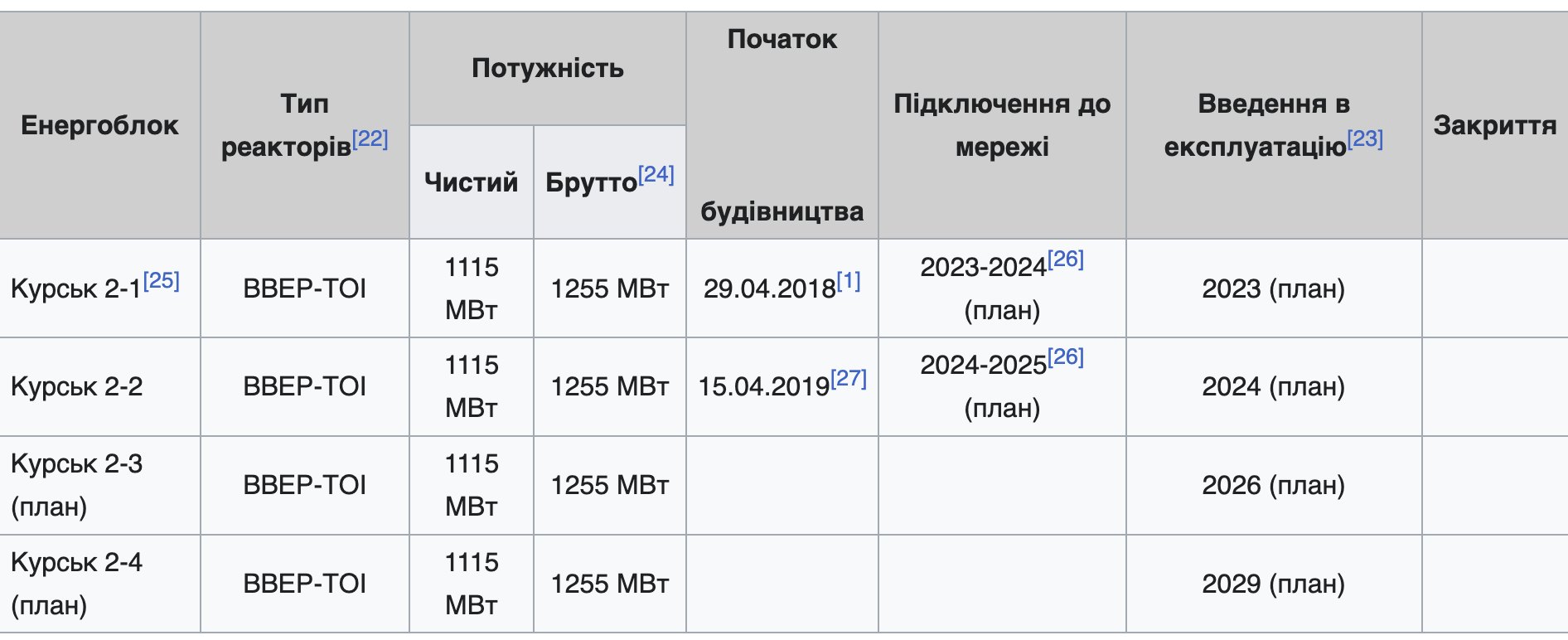 | Енергоблок | Тип реакторів[22] | Потужність Чистий | Потужність Брутто[24] | Початок будівництва | Підключення до мережі | Введення в експлуатацію[23] | Закриття |
|---|---|---|---|---|---|---|---|
| Курськ 2-1[25] | ВВЕР-ТОІ | 1115 МВт | 1255 МВт | 29.04.2018[1] | 2023-2024[26] (план) | 2023 (план) | |
| Курськ 2-2 | ВВЕР-ТОІ | 1115 МВт | 1255 МВт | 15.04.2019[27] | 2024-2025[26] (план) | 2024 (план) | |
| Курськ 2-3 (план) | ВВЕР-ТОІ | 1115 МВт | 1255 МВт | | | 2026 (план) | |
| Курськ 2-4 (план) | ВВЕР-ТОІ | 1115 МВт | 1255 МВт | | | 2029 (план) | |